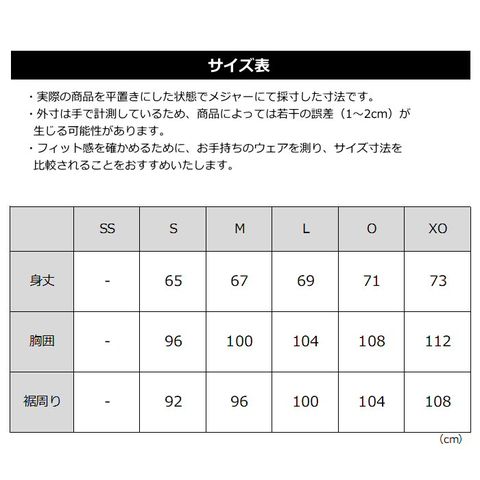 サイズ表

・実際の商品を平置きにした状態でメジャーにて採寸した寸法です。
・外寸は手で計測しているため、商品によっては若干の誤差（1～2cm）が生じる可能性があります。
・フィット感を確かめるために、お手持ちのウェアを測り、サイズ寸法を比較されることをおすすめいたします。

| | SS | S | M | L | O | XO |
|---|---|---|---|---|---|---|
| 身丈 | - | 65 | 67 | 69 | 71 | 73 |
| 胸囲 | - | 96 | 100 | 104 | 108 | 112 |
| 裾周り | - | 92 | 96 | 100 | 104 | 108 |

（cm）